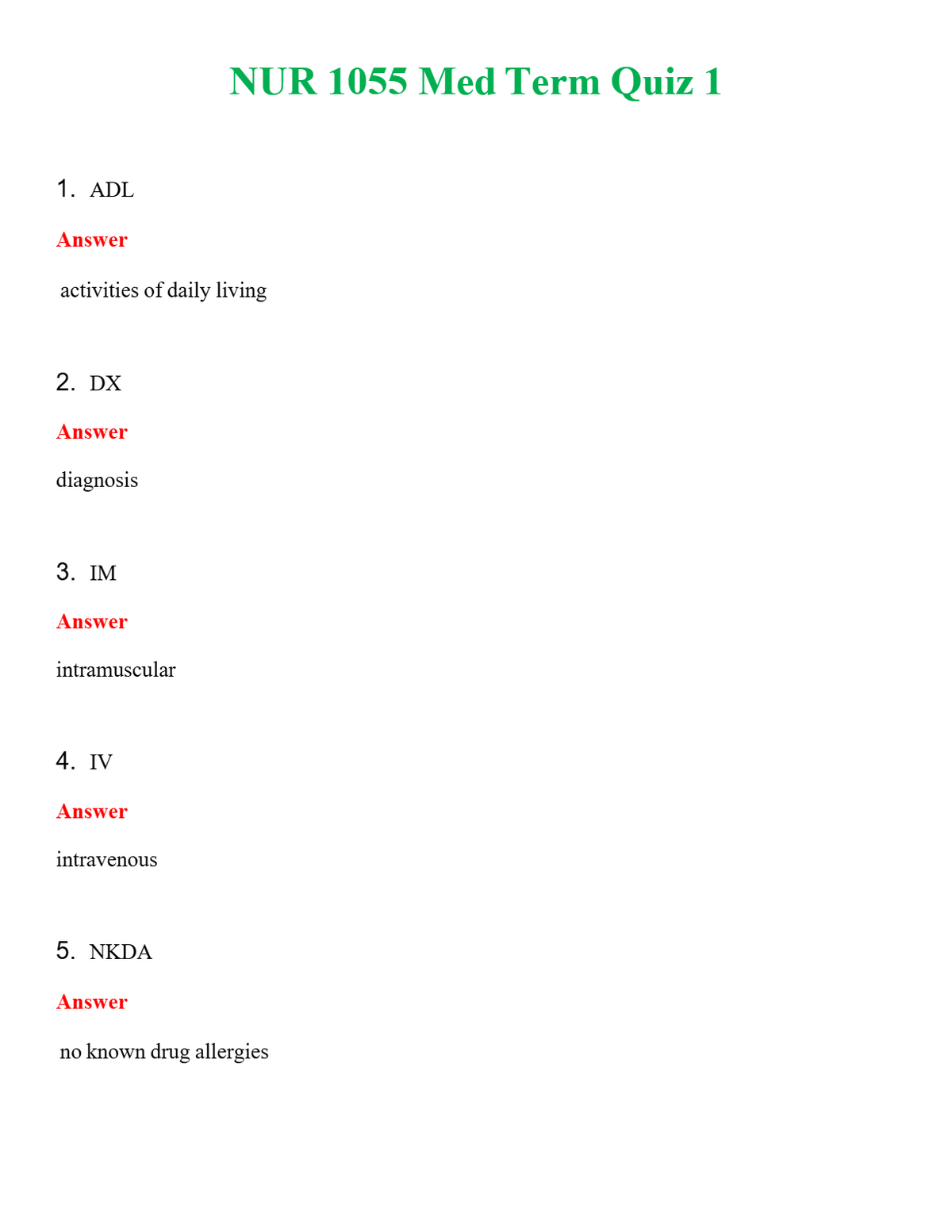 NUR 1055 Med Term Quiz 1

1. ADL

Answer

activities of daily living

2. DX

Answer

diagnosis

3. IM

Answer

intramuscular

4. IV

Answer

intravenous

5. NKDA

Answer

no known drug allergies